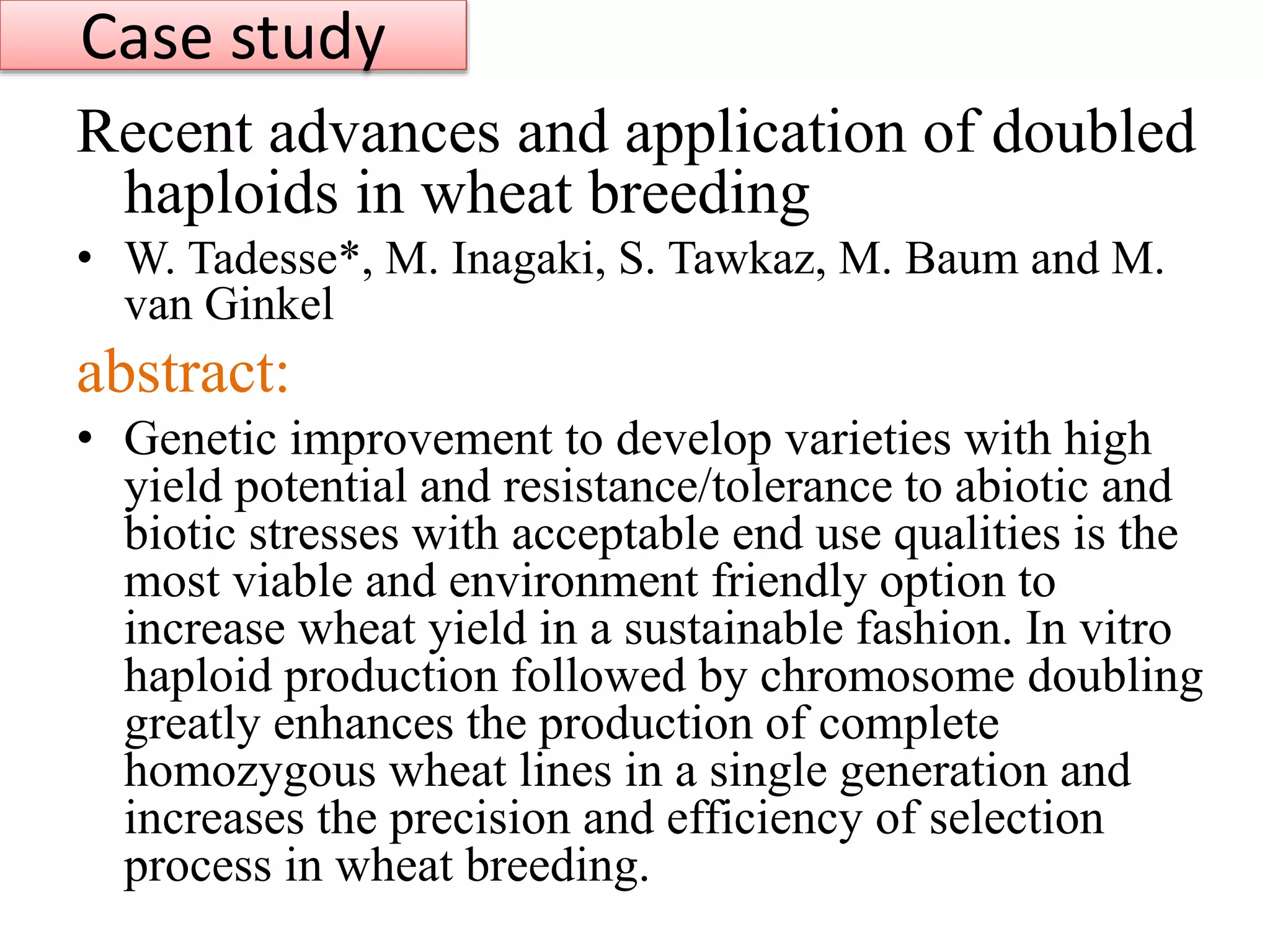 Case study

Recent advances and application of doubled haploids in wheat breeding

• W. Tadesse*, M. Inagaki, S. Tawkaz, M. Baum and M. van Ginkel

abstract:

• Genetic improvement to develop varieties with high yield potential and resistance/tolerance to abiotic and biotic stresses with acceptable end use qualities is the most viable and environment friendly option to increase wheat yield in a sustainable fashion. In vitro haploid production followed by chromosome doubling greatly enhances the production of complete homozygous wheat lines in a single generation and increases the precision and efficiency of selection process in wheat breeding.